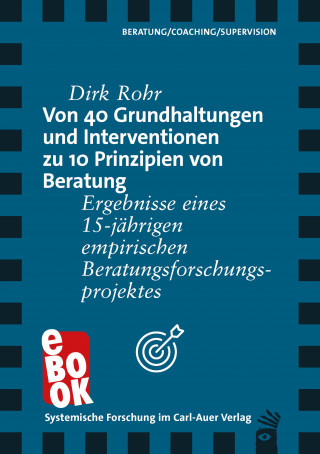 BERATUNG/COACHING/SUPERVISION

Dirk Rohr

Von 40 Grundhaltungen und Interventionen zu 10 Prinzipien von Beratung

Ergebnisse eines 15-jährigen empirischen Beratungsforschungsprojektes

eBOOK

Systemische Forschung im Carl-Auer Verlag